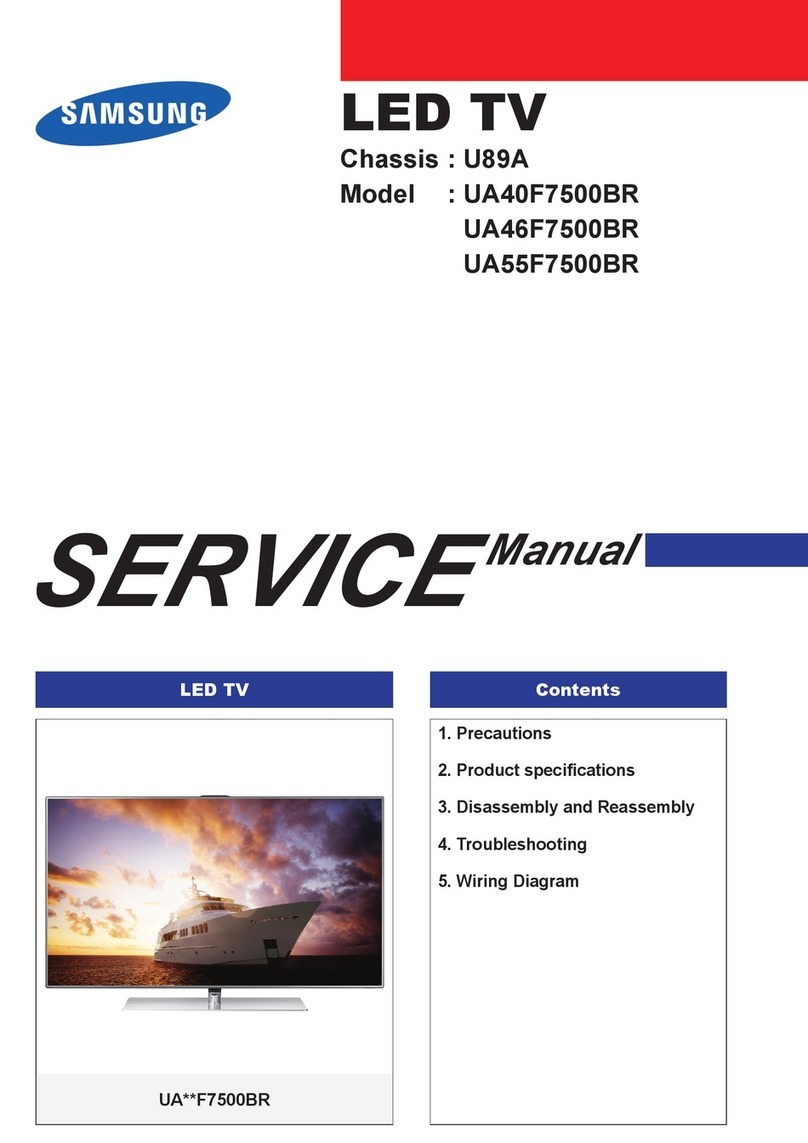 SAMSUNG

LED TV

Chassis : U89A
Model : UA40F7500BR
UA46F7500BR
UA55F7500BR

SERVICE Manual

LED TV

UA**F7500BR

Contents

1. Precautions
2. Product specifications
3. Disassembly and Reassembly
4. Troubleshooting
5. Wiring Diagram